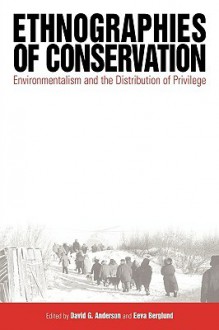 ETHNOGRAPHIES OF CONSERVATION

Environmentalism and the Distribution of Privilege

Edited by David G. Anderson and Eeva Berglund